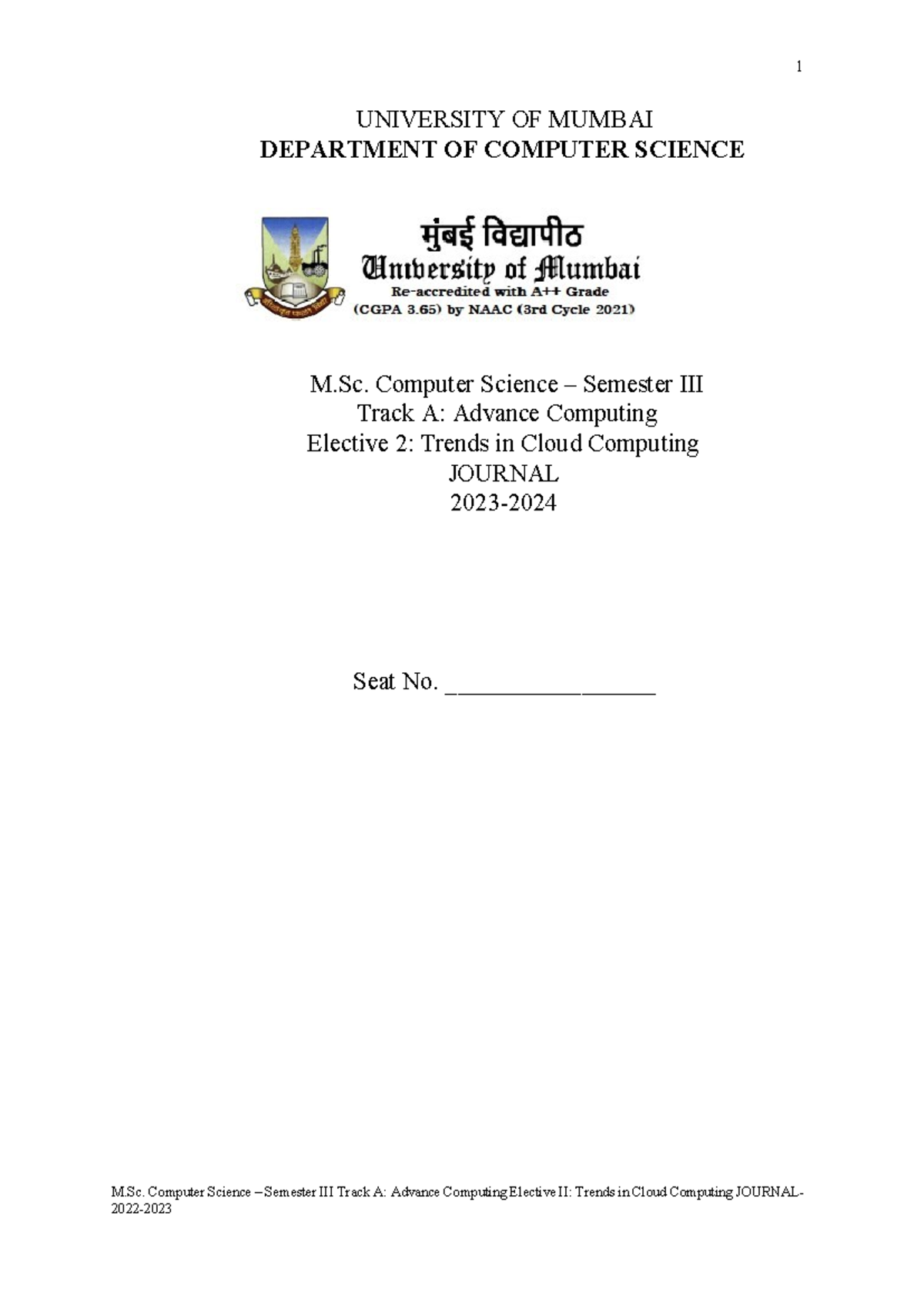 1

UNIVERSITY OF MUMBAI
DEPARTMENT OF COMPUTER SCIENCE

मुंबई विद्यापीठ
University of Mumbai
Re-accredited with A++ Grade
(CGPA 3.65) by NAAC (3rd Cycle 2021)

M.Sc. Computer Science – Semester III
Track A: Advance Computing
Elective 2: Trends in Cloud Computing
JOURNAL
2023-2024

Seat No. _______________

M.Sc. Computer Science – Semester III Track A: Advance Computing Elective II: Trends in Cloud Computing JOURNAL-2022-2023